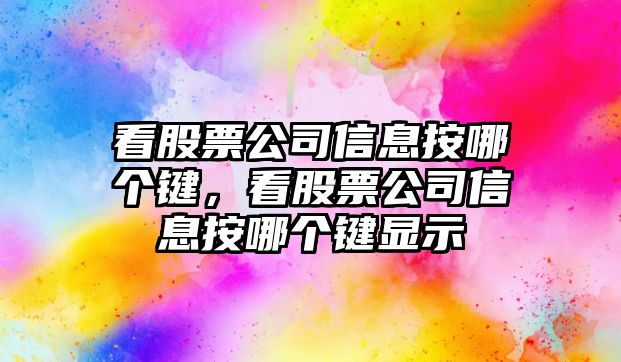 看股票公司信息按哪个键，看股票公司信息按哪个键显示